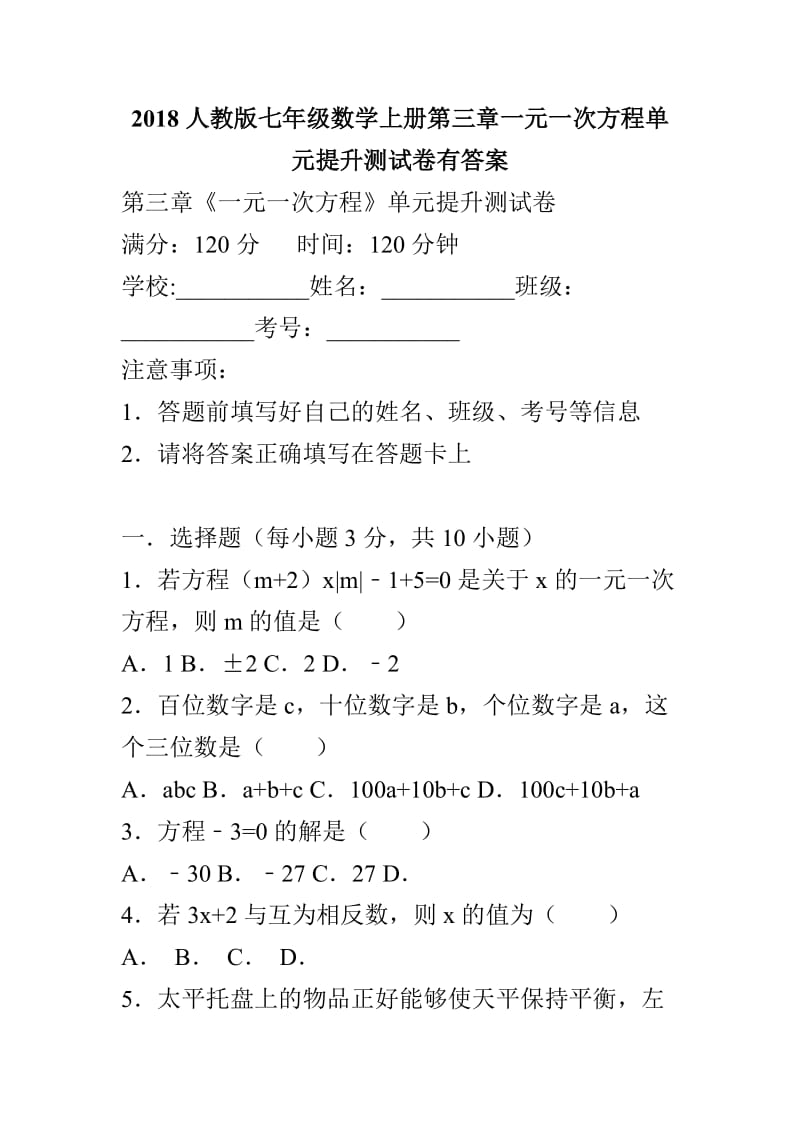 2018 人教版七年级数学上册第三章一元一次方程单元提升测试卷有答案

第三章《一元一次方程》单元提升测试卷

满分：120 分　　时间：120 分钟

学校:___________姓名：___________班级：___________考号：___________

注意事项：

1．答题前填写好自己的姓名、班级、考号等信息

2．请将答案正确填写在答题卡上

一．选择题（每小题 3 分，共 10 小题）

1．若方程（m+2）x|m|﹣1+5=0 是关于 x 的一元一次方程，则 m 的值是（　　）

A．1 B．±2 C．2 D．﹣2

2．百位数字是 c，十位数字是 b，个位数字是 a，这个三位数是（　　）

A．abc B．a+b+c C．100a+10b+c D．100c+10b+a

3．方程﹣3=0 的解是（　　）

A．﹣30 B．﹣27 C．27 D．

4．若 3x+2 与互为相反数，则 x 的值为（　　）

A．　B．　C．　D．

5．太平托盘上的物品正好能够使天平保持平衡，左